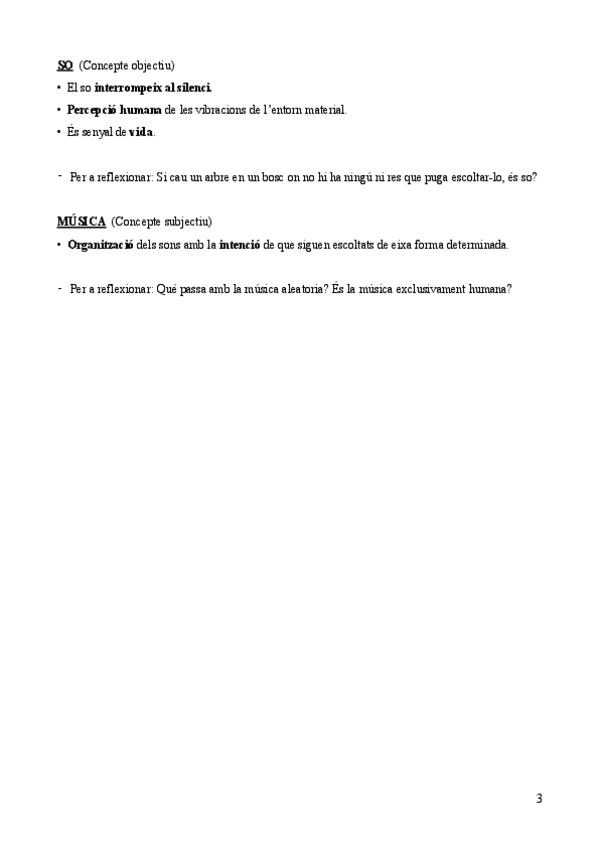 SO (Concepte objectiu)

• El so interrompeix al silenci.

• Percepció humana de les vibracions de l'entorn material.

• És senyal de vida.

- Per a reflexionar: Si cau un arbre en un bosc on no hi ha ningú ni res que puga escoltar-lo, és so?

MÚSICA (Concepte subjectiu)

• Organització dels sons amb la intenció de que siguen escoltats de eixa forma determinada.

- Per a reflexionar: Qué passa amb la música aleatoria? És la música exclusivament humana?

3